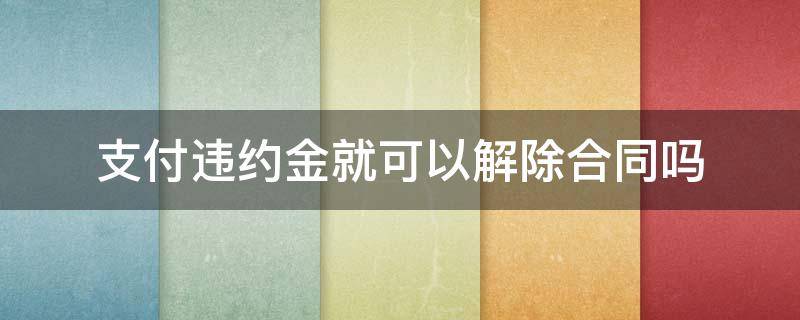 支付违约金就可以解除合同吗